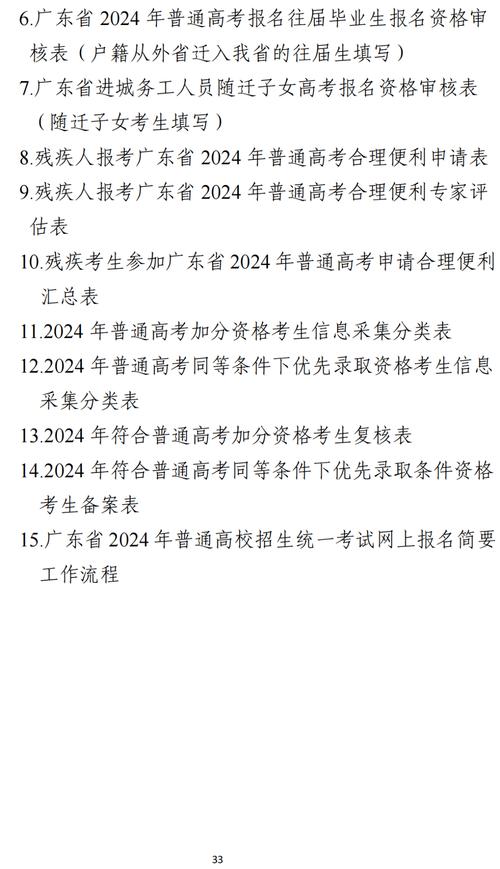 6.广东省 2024 年普通高考报名往届毕业生报名资格审核表（户籍从外省迁入我省的往届生填写）

7.广东省进城务工人员随迁子女高考报名资格审核表（随迁子女考生填写）

8.残疾人报考广东省 2024 年普通高考合理便利申请表

9.残疾人报考广东省 2024 年普通高考合理便利专家评估表

10.残疾考生参加广东省 2024 年普通高考申请合理便利汇总表

11.2024 年普通高考加分资格考生信息采集分类表

12.2024 年普通高考同等条件下优先录取资格考生信息采集分类表

13.2024 年符合普通高考加分资格考生复核表

14.2024 年符合普通高考同等条件下优先录取条件资格考生备案表

15.广东省 2024 年普通高校招生统一考试网上报名简要工作流程

33